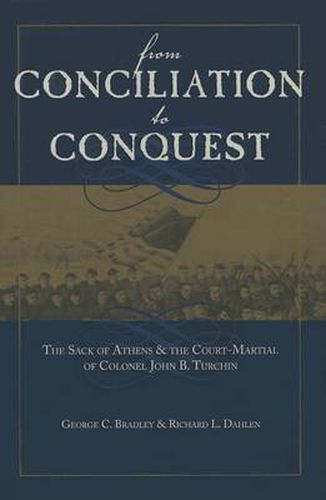 from
CONCILIATION
to
CONQUEST

THE SACK OF ATHENS & THE COURT-MARTIAL OF COLONEL JOHN B. TURCHIN

GEORGE C. BRADLEY & RICHARD L. DAHLEN